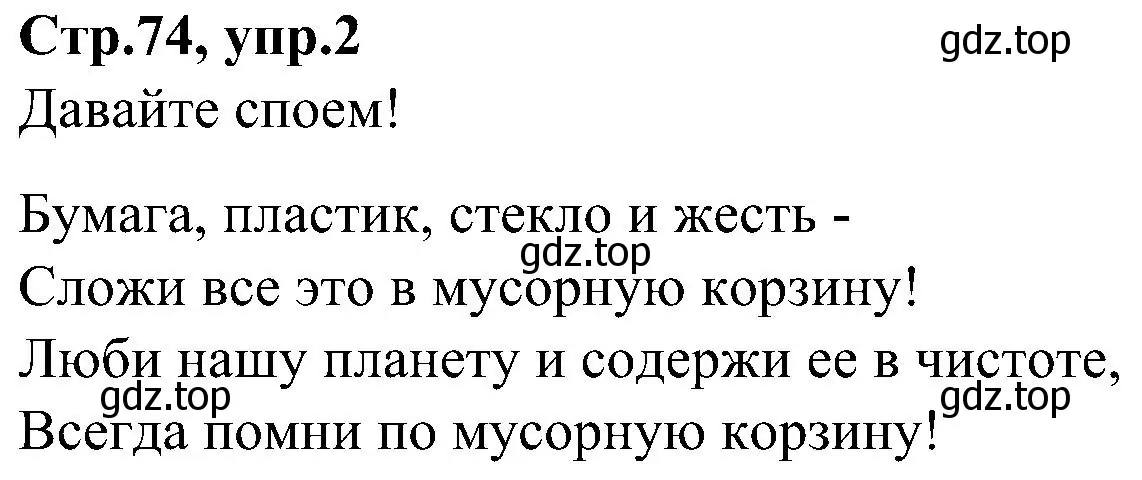 Стр.74, упр.2
gdz.top
Давайте споем!

Бумага, пластик, стекло и жесть -
gdz.top
Сложи все это в мусорную корзину!
Люби нашу планету и содержи ее в чистоте,
gdz.top
gdz.top
Всегда помни по мусорную корзину!